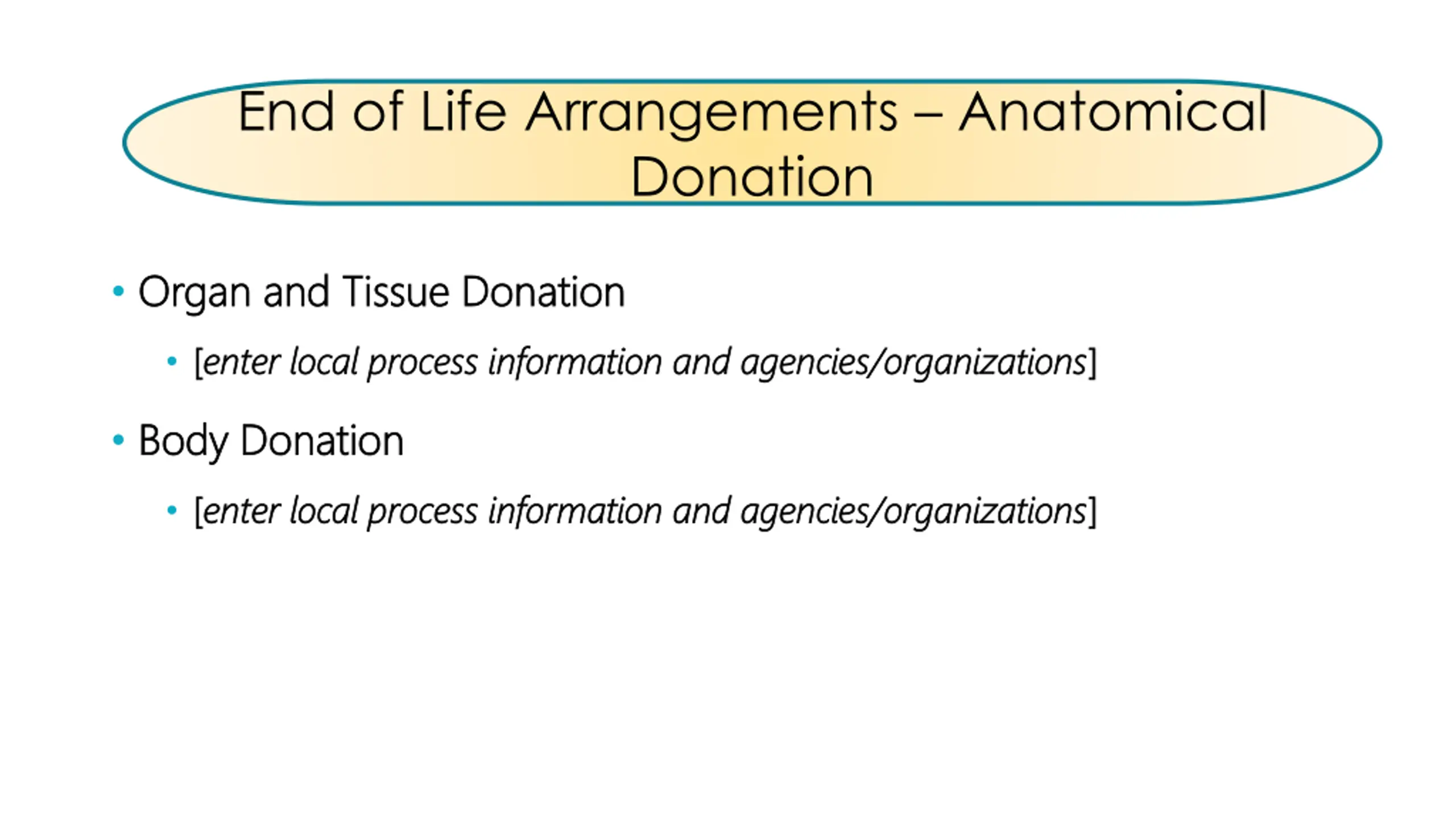 End of Life Arrangements – Anatomical Donation

• Organ and Tissue Donation

• [enter local process information and agencies/organizations]

• Body Donation

• [enter local process information and agencies/organizations]